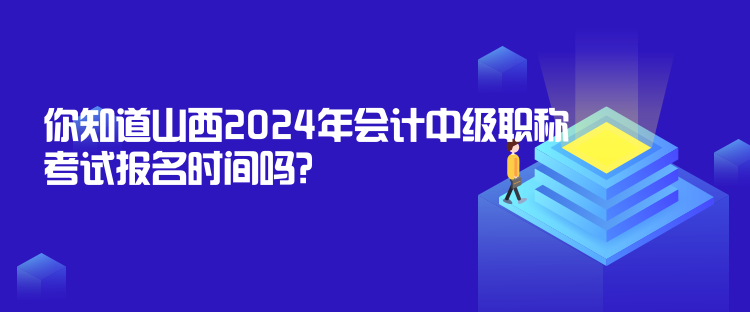 你知道山西2024年会计中级职称考试报名时间吗?